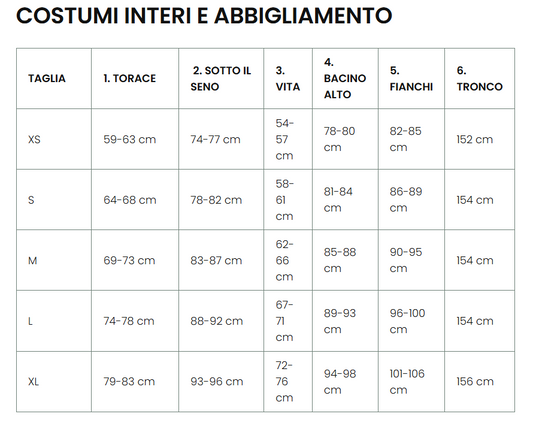 COSTUMI INTERI E ABBIGLIAMENTO

| TAGLIA | 1. TORACE | 2. SOTTO IL SENO | 3. VITA | 4. BACINO ALTO | 5. FIANCHI | 6. TRONCO |
|---|---|---|---|---|---|---|
| XS | 59-63 cm | 74-77 cm | 54-57 cm | 78-80 cm | 82-85 cm | 152 cm |
| S | 64-68 cm | 78-82 cm | 58-61 cm | 81-84 cm | 86-89 cm | 154 cm |
| M | 69-73 cm | 83-87 cm | 62-66 cm | 85-88 cm | 90-95 cm | 154 cm |
| L | 74-78 cm | 88-92 cm | 67-71 cm | 89-93 cm | 96-100 cm | 154 cm |
| XL | 79-83 cm | 93-96 cm | 72-76 cm | 94-98 cm | 101-106 cm | 156 cm |